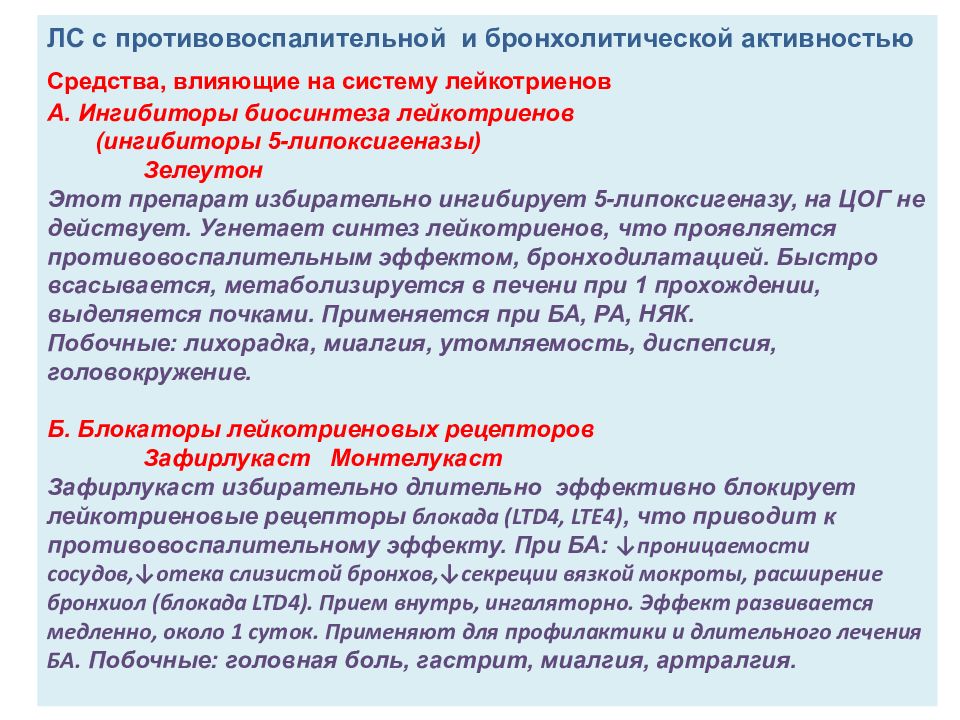 ЛС с противовоспалительной и бронхолитической активностью

Средства, влияющие на систему лейкотриенов

А. Ингибиторы биосинтеза лейкотриенов
(ингибиторы 5-липоксигеназы)
Зелеутон

Этот препарат избирательно ингибирует 5-липоксигеназу, на ЦОГ не действует. Угнетает синтез лейкотриенов, что проявляется противовоспалительным эффектом, бронходилатацией. Быстро всасывается, метаболизируется в печени при 1 прохождении, выделяется почками. Применяется при БА, РА, НЯК.
Побочные: лихорадка, миалгия, утомляемость, диспепсия, головокружение.

Б. Блокаторы лейкотриеновых рецепторов
Зафирлукаст Монтелукаст

Зафирлукаст избирательно длительно эффективно блокирует лейкотриеновые рецепторы блокада (LTD4, LTE4), что приводит к противовоспалительному эффекту. При БА: ↓проницаемости сосудов,↓отека слизистой бронхов,↓секреции вязкой мокроты, расширение бронхиол (блокада LTD4). Прием внутрь, ингаляторно. Эффект развивается медленно, около 1 суток. Применяют для профилактики и длительного лечения БА. Побочные: головная боль, гастрит, миалгия, артралгия.